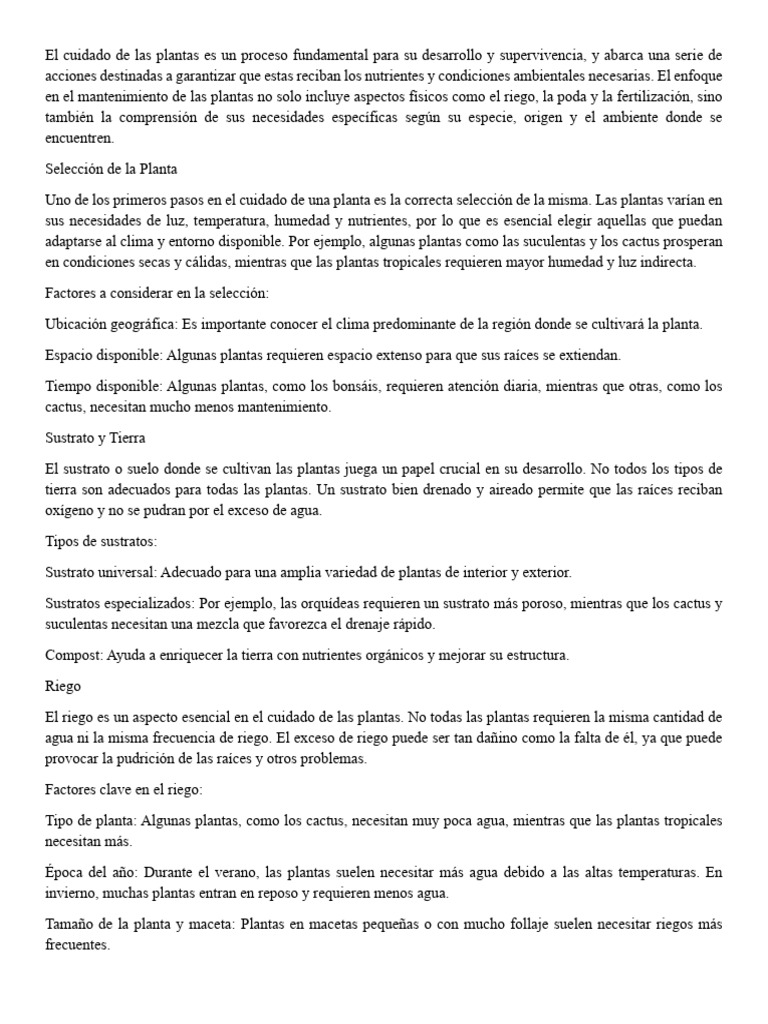 El cuidado de las plantas es un proceso fundamental para su desarrollo y supervivencia, y abarca una serie de acciones destinadas a garantizar que estas reciban los nutrientes y condiciones ambientales necesarias. El enfoque en el mantenimiento de las plantas no solo incluye aspectos físicos como el riego, la poda y la fertilización, sino también la comprensión de sus necesidades específicas según su especie, origen y el ambiente donde se encuentren.

Selección de la Planta

Uno de los primeros pasos en el cuidado de una planta es la correcta selección de la misma. Las plantas varían en sus necesidades de luz, temperatura, humedad y nutrientes, por lo que es esencial elegir aquellas que puedan adaptarse al clima y entorno disponible. Por ejemplo, algunas plantas como las suculentas y los cactus prosperan en condiciones secas y cálidas, mientras que las plantas tropicales requieren mayor humedad y luz indirecta.

Factores a considerar en la selección:

Ubicación geográfica: Es importante conocer el clima predominante de la región donde se cultivará la planta.

Espacio disponible: Algunas plantas requieren espacio extenso para que sus raíces se extiendan.

Tiempo disponible: Algunas plantas, como los bonsáis, requieren atención diaria, mientras que otras, como los cactus, necesitan mucho menos mantenimiento.

Sustrato y Tierra

El sustrato o suelo donde se cultivan las plantas juega un papel crucial en su desarrollo. No todos los tipos de tierra son adecuados para todas las plantas. Un sustrato bien drenado y aireado permite que las raíces reciban oxígeno y no se pudran por el exceso de agua.

Tipos de sustratos:

Sustrato universal: Adecuado para una amplia variedad de plantas de interior y exterior.

Sustratos especializados: Por ejemplo, las orquídeas requieren un sustrato más poroso, mientras que los cactus y suculentas necesitan una mezcla que favorezca el drenaje rápido.

Compost: Ayuda a enriquecer la tierra con nutrientes orgánicos y mejorar su estructura.

Riego

El riego es un aspecto esencial en el cuidado de las plantas. No todas las plantas requieren la misma cantidad de agua ni la misma frecuencia de riego. El exceso de riego puede ser tan dañino como la falta de él, ya que puede provocar la pudrición de las raíces y otros problemas.

Factores clave en el riego:

Tipo de planta: Algunas plantas, como los cactus, necesitan muy poca agua, mientras que las plantas tropicales necesitan más.

Época del año: Durante el verano, las plantas suelen necesitar más agua debido a las altas temperaturas. En invierno, muchas plantas entran en reposo y requieren menos agua.

Tamaño de la planta y maceta: Plantas en macetas pequeñas o con mucho follaje suelen necesitar riegos más frecuentes.